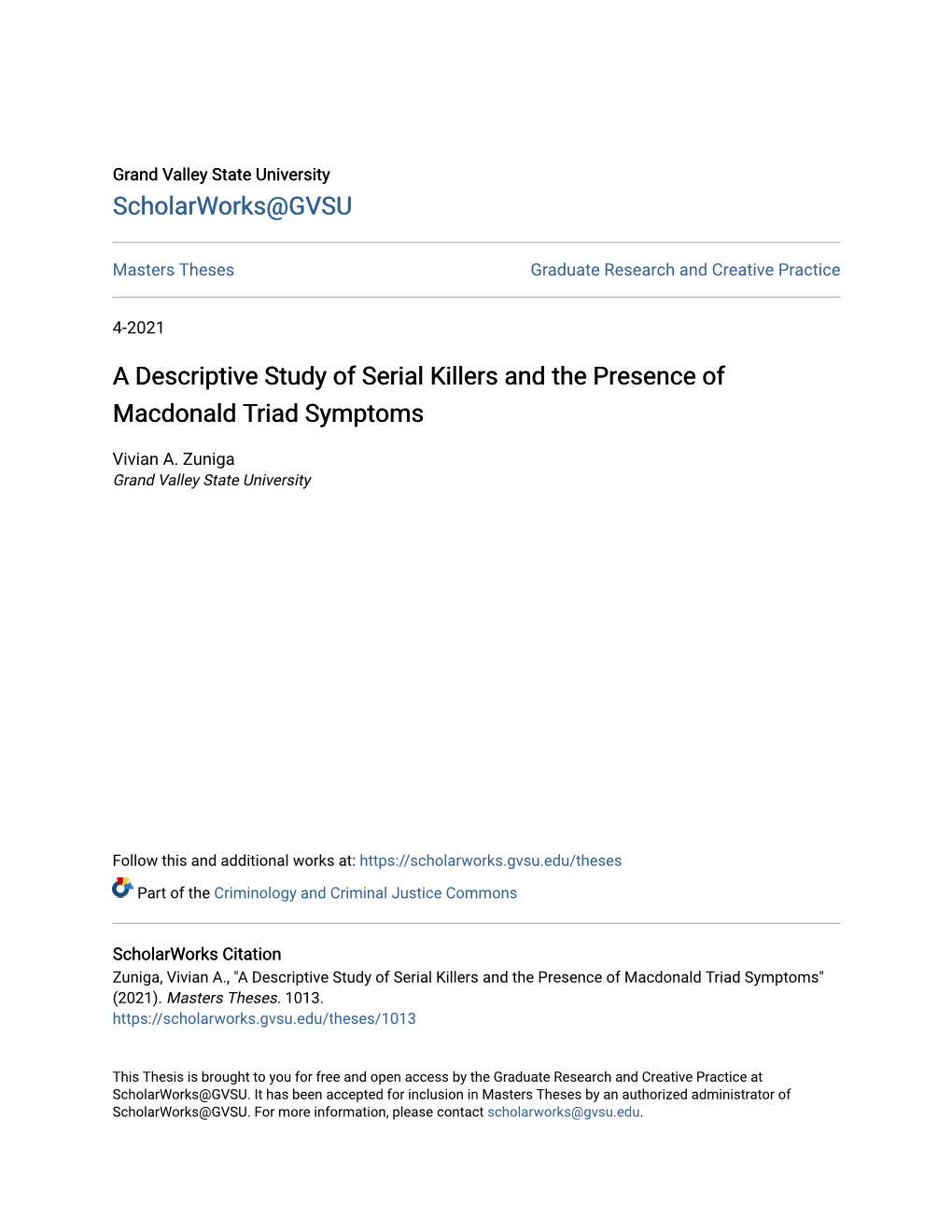 Grand Valley State University

ScholarWorks@GVSU

Masters Theses

Graduate Research and Creative Practice

4-2021

A Descriptive Study of Serial Killers and the Presence of Macdonald Triad Symptoms

Vivian A. Zuniga
Grand Valley State University

Follow this and additional works at: https://scholarworks.gvsu.edu/theses

Part of the Criminology and Criminal Justice Commons

ScholarWorks Citation
Zuniga, Vivian A., "A Descriptive Study of Serial Killers and the Presence of Macdonald Triad Symptoms" (2021). Masters Theses. 1013.
https://scholarworks.gvsu.edu/theses/1013

This Thesis is brought to you for free and open access by the Graduate Research and Creative Practice at ScholarWorks@GVSU. It has been accepted for inclusion in Masters Theses by an authorized administrator of ScholarWorks@GVSU. For more information, please contact scholarworks@gvsu.edu.